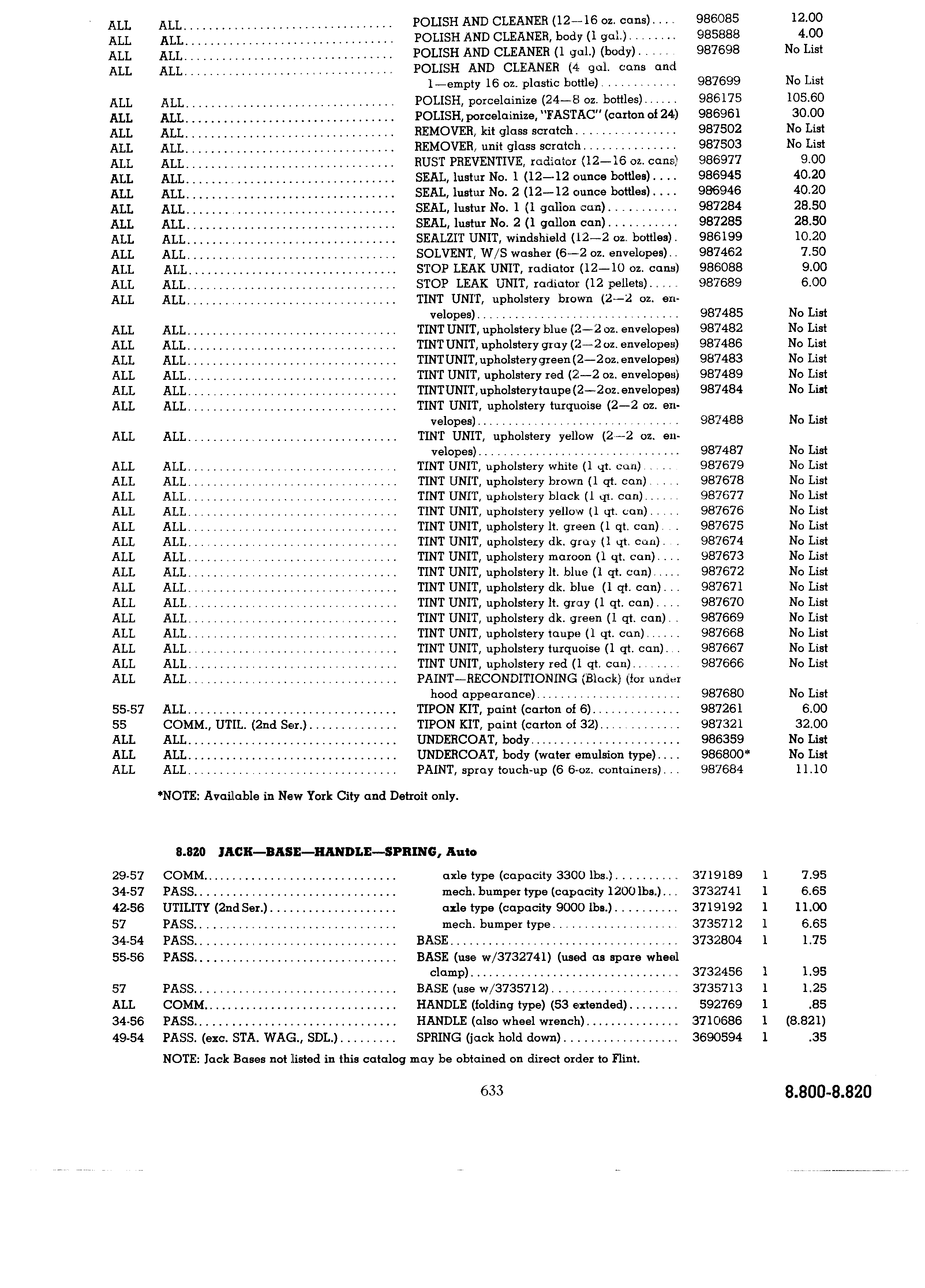 | | | | | |
|---|---|---|---|---|
| ALL | ALL | POLISH AND CLEANER (12—16 oz. cans) | 986085 | 12.00 |
| ALL | ALL | POLISH AND CLEANER, body (1 gal.) | 985888 | 4.00 |
| ALL | ALL | POLISH AND CLEANER (1 gal.) (body) | 987698 | No List |
| ALL | ALL | POLISH AND CLEANER (4 gal. cans and 1—empty 16 oz. plastic bottle) | 987699 | No List |
| ALL | ALL | POLISH, porcelainize (24—8 oz. bottles) | 986175 | 105.60 |
| ALL | ALL | POLISH, porcelainize, "FASTAC" (carton of 24) | 986961 | 30.00 |
| ALL | ALL | REMOVER, kit glass scratch | 987502 | No List |
| ALL | ALL | REMOVER, unit glass scratch | 987503 | No List |
| ALL | ALL | RUST PREVENTIVE, radiator (12—16 oz. cans) | 986977 | 9.00 |
| ALL | ALL | SEAL, lustur No. 1 (12—12 ounce bottles) | 986945 | 40.20 |
| ALL | ALL | SEAL, lustur No. 2 (12—12 ounce bottles) | 986946 | 40.20 |
| ALL | ALL | SEAL, lustur No. 1 (1 gallon can) | 987284 | 28.50 |
| ALL | ALL | SEAL, lustur No. 2 (1 gallon can) | 987285 | 28.50 |
| ALL | ALL | SEALZIT UNIT, windshield (12—2 oz. bottles) | 986199 | 10.20 |
| ALL | ALL | SOLVENT, W/S washer (6—2 oz. envelopes) | 987462 | 7.50 |
| ALL | ALL | STOP LEAK UNIT, radiator (12—10 oz. cans) | 986088 | 9.00 |
| ALL | ALL | STOP LEAK UNIT, radiator (12 pellets) | 987689 | 6.00 |
| ALL | ALL | TINT UNIT, upholstery brown (2—2 oz. envelopes) | 987485 | No List |
| ALL | ALL | TINT UNIT, upholstery blue (2—2 oz. envelopes) | 987482 | No List |
| ALL | ALL | TINT UNIT, upholstery gray (2—2 oz. envelopes) | 987486 | No List |
| ALL | ALL | TINT UNIT, upholstery green (2—2 oz. envelopes) | 987483 | No List |
| ALL | ALL | TINT UNIT, upholstery red (2—2 oz. envelopes) | 987489 | No List |
| ALL | ALL | TINT UNIT, upholstery taupe (2—2 oz. envelopes) | 987484 | No List |
| ALL | ALL | TINT UNIT, upholstery turquoise (2—2 oz. envelopes) | 987488 | No List |
| ALL | ALL | TINT UNIT, upholstery yellow (2—2 oz. envelopes) | 987487 | No List |
| ALL | ALL | TINT UNIT, upholstery white (1 qt. can) | 987679 | No List |
| ALL | ALL | TINT UNIT, upholstery brown (1 qt. can) | 987678 | No List |
| ALL | ALL | TINT UNIT, upholstery black (1 qt. can) | 987677 | No List |
| ALL | ALL | TINT UNIT, upholstery yellow (1 qt. can) | 987676 | No List |
| ALL | ALL | TINT UNIT, upholstery lt. green (1 qt. can) | 987675 | No List |
| ALL | ALL | TINT UNIT, upholstery dk. gray (1 qt. can) | 987674 | No List |
| ALL | ALL | TINT UNIT, upholstery maroon (1 qt. can) | 987673 | No List |
| ALL | ALL | TINT UNIT, upholstery lt. blue (1 qt. can) | 987672 | No List |
| ALL | ALL | TINT UNIT, upholstery dk. blue (1 qt. can) | 987671 | No List |
| ALL | ALL | TINT UNIT, upholstery lt. gray (1 qt. can) | 987670 | No List |
| ALL | ALL | TINT UNIT, upholstery dk. green (1 qt. can) | 987669 | No List |
| ALL | ALL | TINT UNIT, upholstery taupe (1 qt. can) | 987668 | No List |
| ALL | ALL | TINT UNIT, upholstery turquoise (1 qt. can) | 987667 | No List |
| ALL | ALL | TINT UNIT, upholstery red (1 qt. can) | 987666 | No List |
| ALL | ALL | PAINT—RECONDITIONING (Black) (for under hood appearance) | 987680 | No List |
| 55-57 | ALL | TIPON KIT, paint (carton of 6) | 987261 | 6.00 |
| 55 | COMM., UTIL. (2nd Ser.) | TIPON KIT, paint (carton of 32) | 987321 | 32.00 |
| ALL | ALL | UNDERCOAT, body | 986359 | No List |
| ALL | ALL | UNDERCOAT, body (water emulsion type) | 986800* | No List |
| ALL | ALL | PAINT, spray touch-up (6 6-oz. containers) | 987684 | 11.10 |

*NOTE: Available in New York City and Detroit only.

8.820 JACK—BASE—HANDLE—SPRING, Auto

| | | | | | |
|---|---|---|---|---|---|
| 29-57 | COMM. | axle type (capacity 3300 lbs.) | 3719189 | 1 | 7.95 |
| 34-57 | PASS. | mech. bumper type (capacity 1200 lbs.) | 3732741 | 1 | 6.65 |
| 42-56 | UTILITY (2nd Ser.) | axle type (capacity 9000 lbs.) | 3719192 | 1 | 11.00 |
| 57 | PASS. | mech. bumper type | 3735712 | 1 | 6.65 |
| 34-54 | PASS. | BASE | 3732804 | 1 | 1.75 |
| 55-56 | PASS. | BASE (use w/3732741) (used as spare wheel clamp) | 3732456 | 1 | 1.95 |
| 57 | PASS. | BASE (use w/3735712) | 3735713 | 1 | 1.25 |
| ALL | COMM. | HANDLE (folding type) (53 extended) | 592769 | 1 | .85 |
| 34-56 | PASS. | HANDLE (also wheel wrench) | 3710686 | 1 | (8.821) |
| 49-54 | PASS. (exc. STA. WAG., SDL.) | SPRING (jack hold down) | 3690594 | 1 | .35 |

NOTE: Jack Bases not listed in this catalog may be obtained on direct order to Flint.

633

8.800-8.820